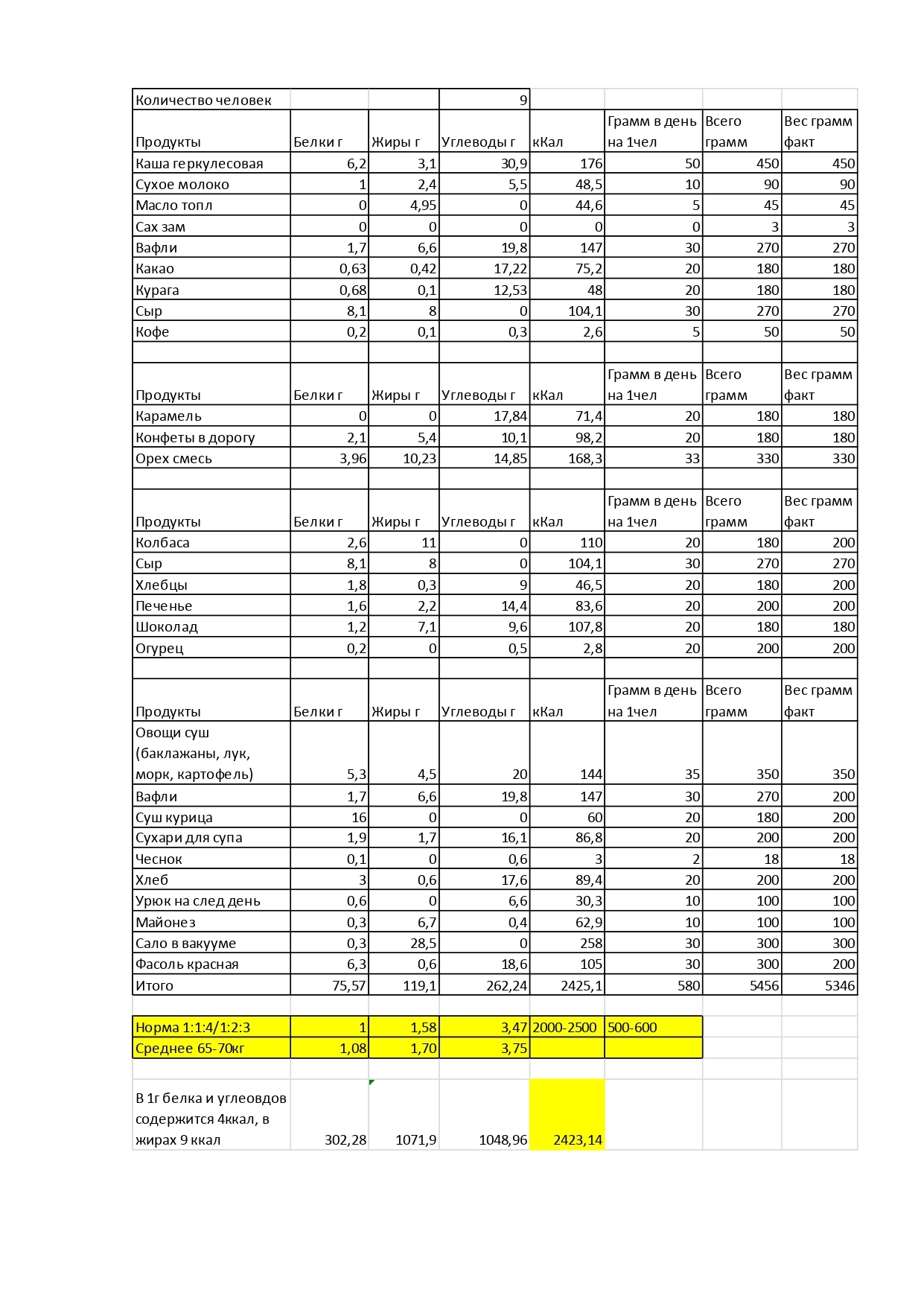 | Количество человек | | | 9 | | | | |
|---|---|---|---|---|---|---|---|
| Продукты | Белки г | Жиры г | Углеводы г | кКал | Грамм в день на 1чел | Всего грамм | Вес грамм факт |
| Каша геркулесовая | 6,2 | 3,1 | 30,9 | 176 | 50 | 450 | 450 |
| Сухое молоко | 1 | 2,4 | 5,5 | 48,5 | 10 | 90 | 90 |
| Масло топл | 0 | 4,95 | 0 | 44,6 | 5 | 45 | 45 |
| Сах зам | 0 | 0 | 0 | 0 | 0 | 3 | 3 |
| Вафли | 1,7 | 6,6 | 19,8 | 147 | 30 | 270 | 270 |
| Какао | 0,63 | 0,42 | 17,22 | 75,2 | 20 | 180 | 180 |
| Курага | 0,68 | 0,1 | 12,53 | 48 | 20 | 180 | 180 |
| Сыр | 8,1 | 8 | 0 | 104,1 | 30 | 270 | 270 |
| Кофе | 0,2 | 0,1 | 0,3 | 2,6 | 5 | 50 | 50 |
| | | | | | | | |
| Продукты | Белки г | Жиры г | Углеводы г | кКал | Грамм в день на 1чел | Всего грамм | Вес грамм факт |
| Карамель | 0 | 0 | 17,84 | 71,4 | 20 | 180 | 180 |
| Конфеты в дорогу | 2,1 | 5,4 | 10,1 | 98,2 | 20 | 180 | 180 |
| Орех смесь | 3,96 | 10,23 | 14,85 | 168,3 | 33 | 330 | 330 |
| | | | | | | | |
| Продукты | Белки г | Жиры г | Углеводы г | кКал | Грамм в день на 1чел | Всего грамм | Вес грамм факт |
| Колбаса | 2,6 | 11 | 0 | 110 | 20 | 180 | 200 |
| Сыр | 8,1 | 8 | 0 | 104,1 | 30 | 270 | 270 |
| Хлебцы | 1,8 | 0,3 | 9 | 46,5 | 20 | 180 | 200 |
| Печенье | 1,6 | 2,2 | 14,4 | 83,6 | 20 | 200 | 200 |
| Шоколад | 1,2 | 7,1 | 9,6 | 107,8 | 20 | 180 | 180 |
| Огурец | 0,2 | 0 | 0,5 | 2,8 | 20 | 200 | 200 |
| | | | | | | | |
| Продукты | Белки г | Жиры г | Углеводы г | кКал | Грамм в день на 1чел | Всего грамм | Вес грамм факт |
| Овощи суш (баклажаны, лук, морк, картофель) | 5,3 | 4,5 | 20 | 144 | 35 | 350 | 350 |
| Вафли | 1,7 | 6,6 | 19,8 | 147 | 30 | 270 | 200 |
| Суш курица | 16 | 0 | 0 | 60 | 20 | 180 | 200 |
| Сухари для супа | 1,9 | 1,7 | 16,1 | 86,8 | 20 | 200 | 200 |
| Чеснок | 0,1 | 0 | 0,6 | 3 | 2 | 18 | 18 |
| Хлеб | 3 | 0,6 | 17,6 | 89,4 | 20 | 200 | 200 |
| Урюк на след день | 0,6 | 0 | 6,6 | 30,3 | 10 | 100 | 100 |
| Майонез | 0,3 | 6,7 | 0,4 | 62,9 | 10 | 100 | 100 |
| Сало в вакууме | 0,3 | 28,5 | 0 | 258 | 30 | 300 | 300 |
| Фасоль красная | 6,3 | 0,6 | 18,6 | 105 | 30 | 300 | 200 |
| Итого | 75,57 | 119,1 | 262,24 | 2425,1 | 580 | 5456 | 5346 |
| | | | | | | | |
| Норма 1:1:4/1:2:3 | 1 | 1,58 | 3,47 | 2000-2500 | 500-600 | | |
| Среднее 65-70кг | 1,08 | 1,70 | 3,75 | | | | |
| | | | | | | | |
| В 1г белка и углеовдов содержится 4ккал, в жирах 9 ккал | 302,28 | 1071,9 | 1048,96 | 2423,14 | | | |